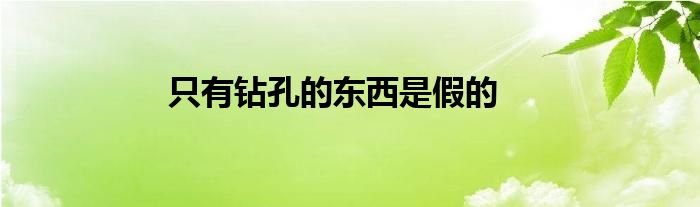 只有钻孔的东西是假的